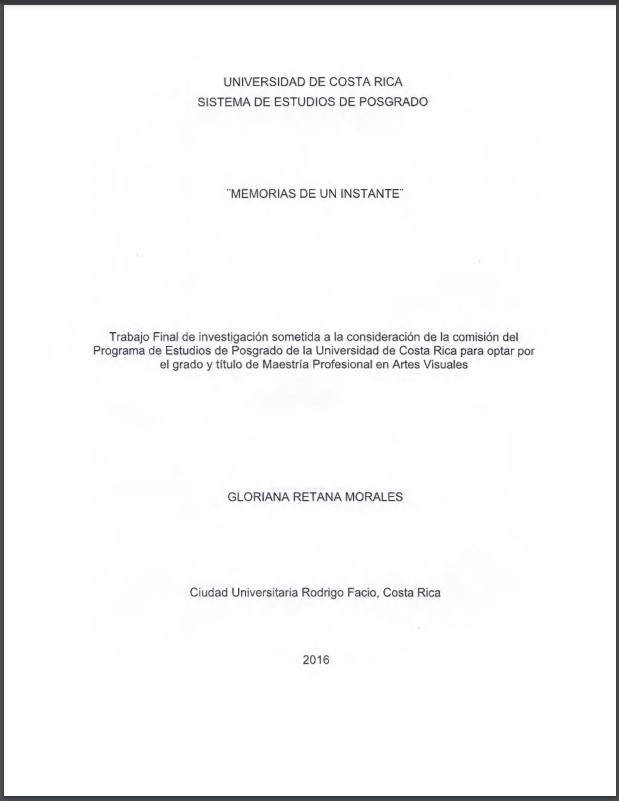 UNIVERSIDAD DE COSTA RICA
SISTEMA DE ESTUDIOS DE POSGRADO

¨MEMORIAS DE UN INSTANTE¨

Trabajo Final de investigación sometida a la consideración de la comisión del Programa de Estudios de Posgrado de la Universidad de Costa Rica para optar por el grado y título de Maestría Profesional en Artes Visuales

GLORIANA RETANA MORALES

Ciudad Universitaria Rodrigo Facio, Costa Rica

2016